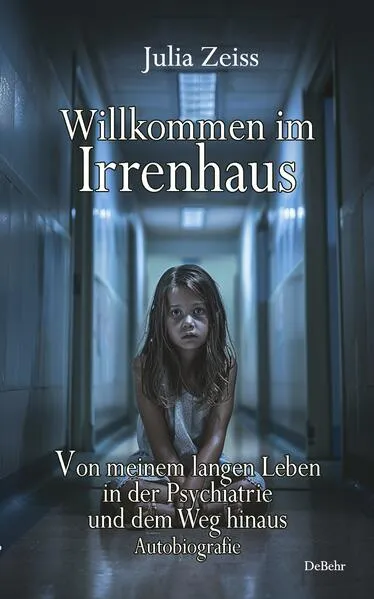 Julia Zeiss

Willkommen im Irrenhaus

Von meinem langen Leben in der Psychiatrie und dem Weg hinaus
Autobiografie

DeBehr